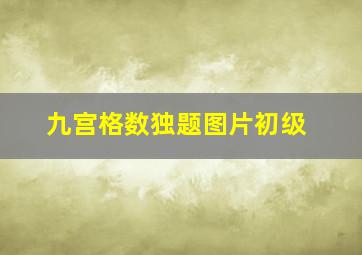 九宫格数独题图片初级